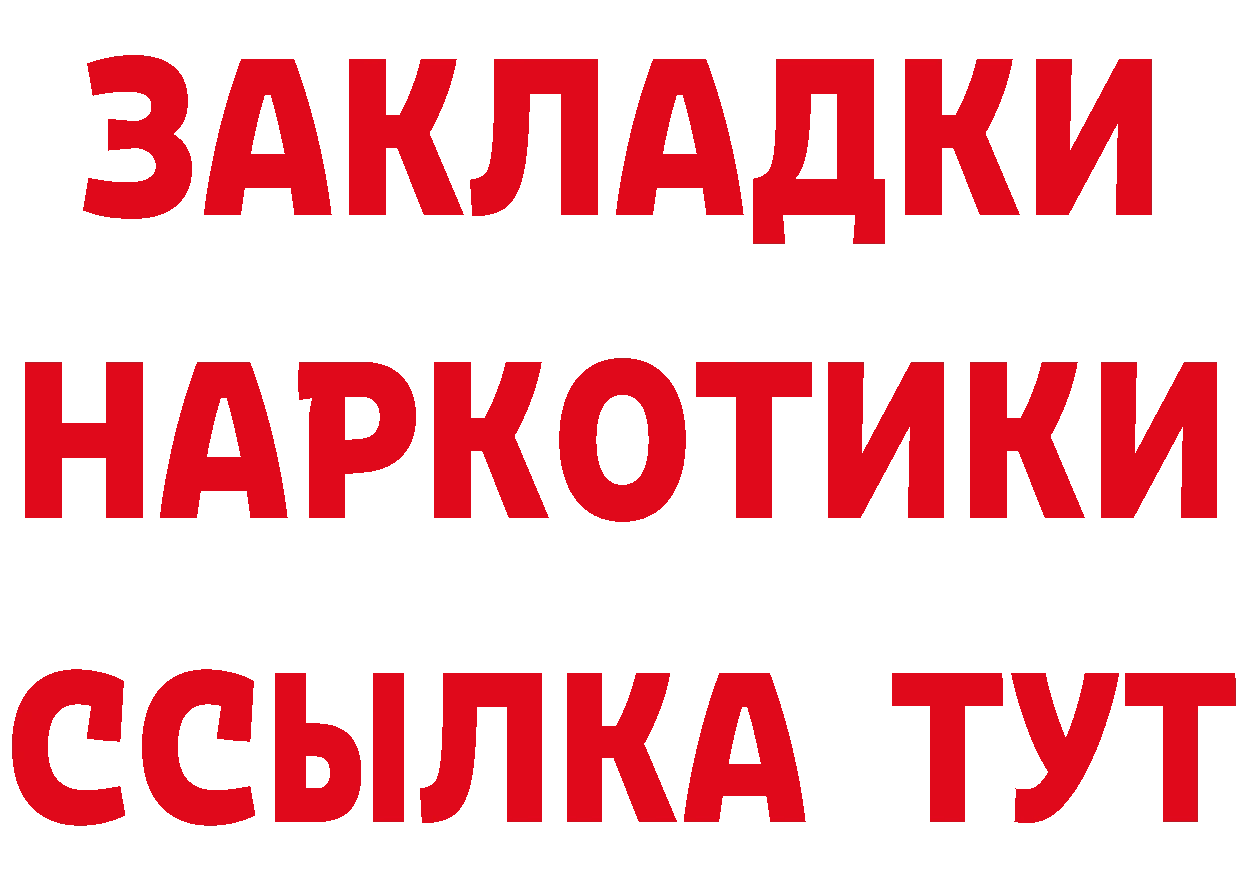 ЗАКЛАДКИ НАРКОТИКИ ССЫЛКА ТУТ